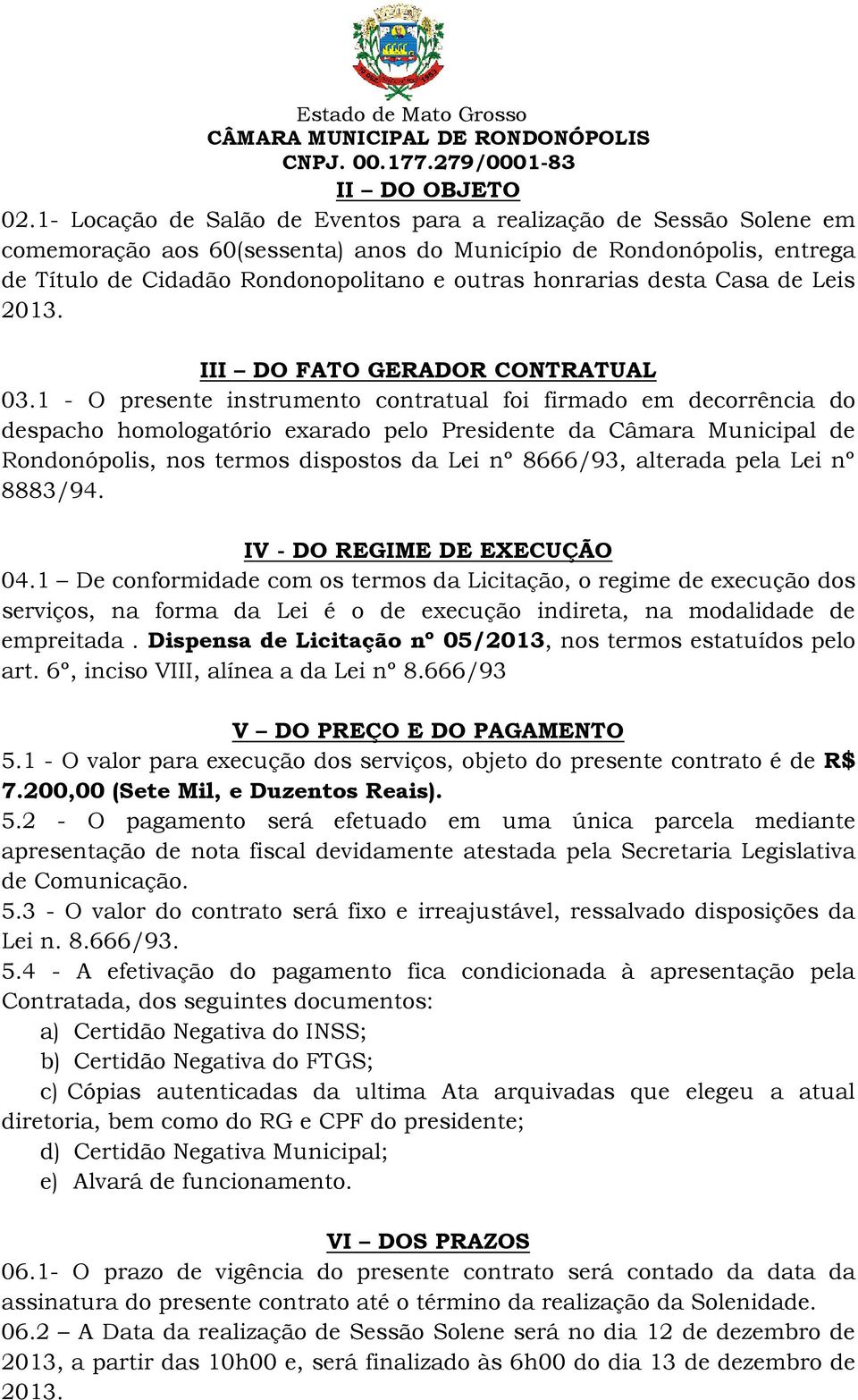 Estado de Mato Grosso
CÂMARA MUNICIPAL DE RONDONÓPOLIS
CNPJ. 00.177.279/0001-83

II – DO OBJETO

02.1- Locação de Salão de Eventos para a realização de Sessão Solene em comemoração aos 60(sessenta) anos do Município de Rondonópolis, entrega de Título de Cidadão Rondonopolitano e outras honrarias desta Casa de Leis 2013.

III – DO FATO GERADOR CONTRATUAL

03.1 - O presente instrumento contratual foi firmado em decorrência do despacho homologatório exarado pelo Presidente da Câmara Municipal de Rondonópolis, nos termos dispostos da Lei nº 8666/93, alterada pela Lei nº 8883/94.

IV - DO REGIME DE EXECUÇÃO

04.1 – De conformidade com os termos da Licitação, o regime de execução dos serviços, na forma da Lei é o de execução indireta, na modalidade de empreitada . Dispensa de Licitação nº 05/2013, nos termos estatuídos pelo art. 6º, inciso VIII, alínea a da Lei nº 8.666/93

V – DO PREÇO E DO PAGAMENTO

5.1 - O valor para execução dos serviços, objeto do presente contrato é de R$ 7.200,00 (Sete Mil, e Duzentos Reais).

5.2 - O pagamento será efetuado em uma única parcela mediante apresentação de nota fiscal devidamente atestada pela Secretaria Legislativa de Comunicação.

5.3 - O valor do contrato será fixo e irreajustável, ressalvado disposições da Lei n. 8.666/93.

5.4 - A efetivação do pagamento fica condicionada à apresentação pela Contratada, dos seguintes documentos:

a) Certidão Negativa do INSS;
b) Certidão Negativa do FTGS;
c) Cópias autenticadas da ultima Ata arquivadas que elegeu a atual diretoria, bem como do RG e CPF do presidente;
d) Certidão Negativa Municipal;
e) Alvará de funcionamento.

VI – DOS PRAZOS

06.1- O prazo de vigência do presente contrato será contado da data da assinatura do presente contrato até o término da realização da Solenidade.

06.2 – A Data da realização de Sessão Solene será no dia 12 de dezembro de 2013, a partir das 10h00 e, será finalizado às 6h00 do dia 13 de dezembro de 2013.